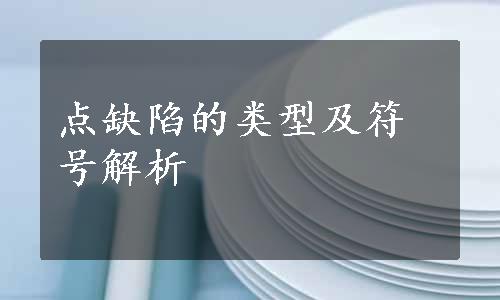 点缺陷的类型及符号解析